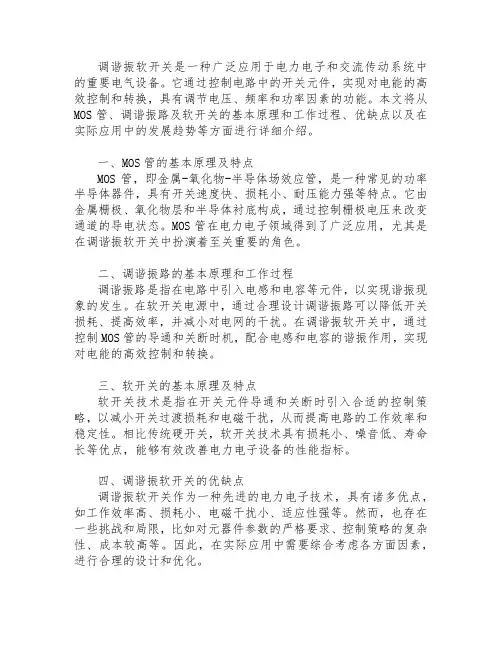 调谐振软开关是一种广泛应用于电力电子和交流传动系统中的重要电气设备。它通过控制电路中的开关元件，实现对电能的高效控制和转换，具有调节电压、频率和功率因素的功能。本文将从MOS管、调谐振路及软开关的基本原理和工作过程、优缺点以及在实际应用中的发展趋势等方面进行详细介绍。

一、MOS管的基本原理及特点
MOS管，即金属-氧化物-半导体场效应管，是一种常见的功率半导体器件，具有开关速度快、损耗小、耐压能力强等特点。它由金属栅极、氧化物层和半导体衬底构成，通过控制栅极电压来改变通道的导电状态。MOS管在电力电子领域得到了广泛应用，尤其是在调谐振软开关中扮演着至关重要的角色。

二、调谐振路的基本原理和工作过程
调谐振路是指在电路中引入电感和电容等元件，以实现谐振现象的发生。在软开关电源中，通过合理设计调谐振路可以降低开关损耗、提高效率，并减小对电网的干扰。在调谐振软开关中，通过控制MOS管的导通和关断时机，配合电感和电容的谐振作用，实现对电能的高效控制和转换。

三、软开关的基本原理及特点
软开关技术是指在开关元件导通和关断时引入合适的控制策略，以减小开关过渡损耗和电磁干扰，从而提高电路的工作效率和稳定性。相比传统硬开关，软开关技术具有损耗小、噪音低、寿命长等优点，能够有效改善电力电子设备的性能指标。

四、调谐振软开关的优缺点
调谐振软开关作为一种先进的电力电子技术，具有诸多优点，如工作效率高、损耗小、电磁干扰小、适应性强等。然而，也存在一些挑战和局限，比如对元器件参数的严格要求、控制策略的复杂性、成本较高等。因此，在实际应用中需要综合考虑各方面因素，进行合理的设计和优化。